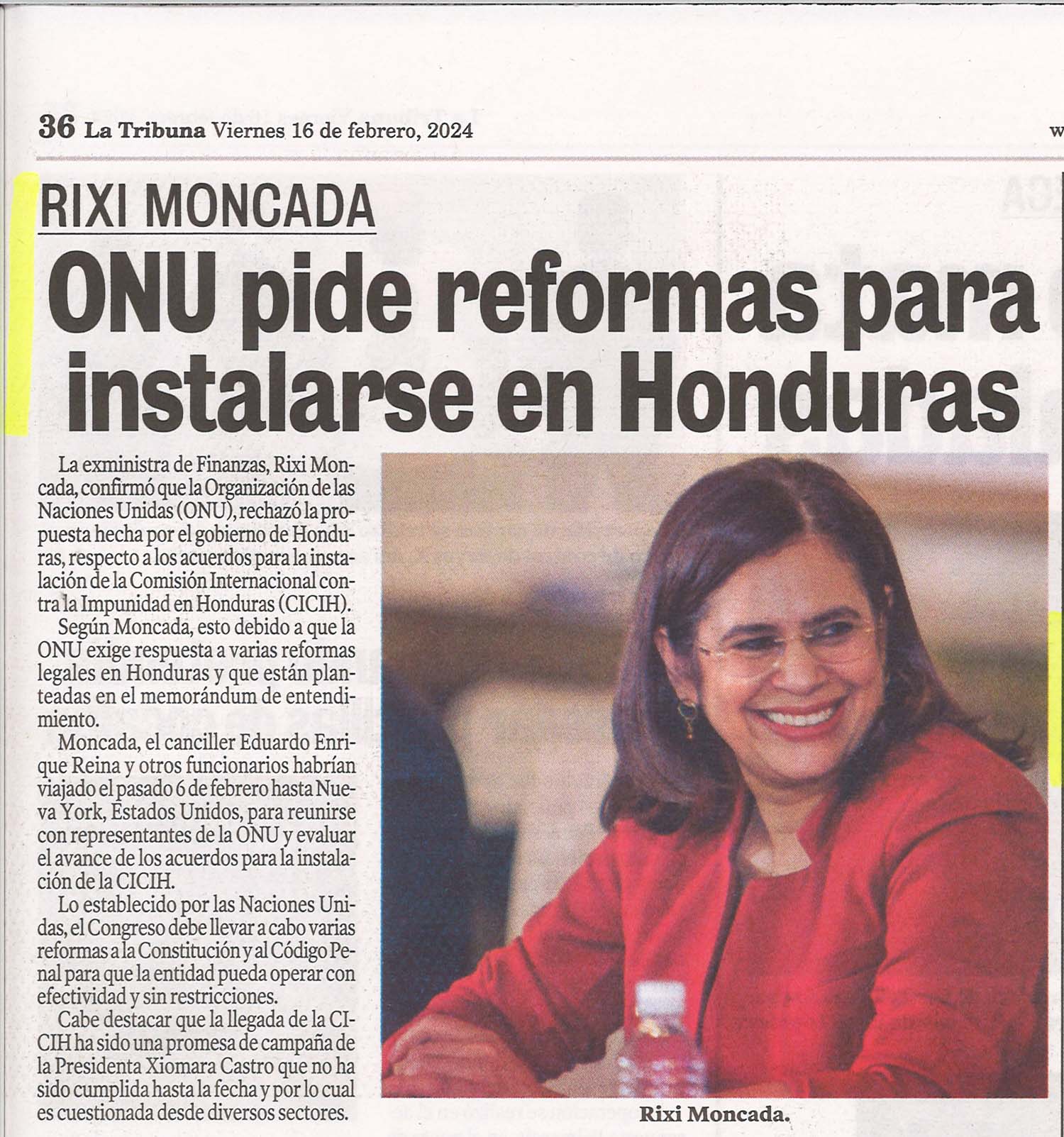 36 La Tribuna Viernes 16 de febrero, 2024

RIXI MONCADA

ONU pide reformas para instalarse en Honduras

La exministra de Finanzas, Rixi Moncada, confirmó que la Organización de las Naciones Unidas (ONU), rechazó la propuesta hecha por el gobierno de Honduras, respecto a los acuerdos para la instalación de la Comisión Internacional contra la Impunidad en Honduras (CICIH).

Según Moncada, esto debido a que la ONU exige respuesta a varias reformas legales en Honduras y que están planteadas en el memorándum de entendimiento.

Moncada, el canciller Eduardo Enrique Reina y otros funcionarios habrían viajado el pasado 6 de febrero hasta Nueva York, Estados Unidos, para reunirse con representantes de la ONU y evaluar el avance de los acuerdos para la instalación de la CICIH.

Lo establecido por las Naciones Unidas, el Congreso debe llevar a cabo varias reformas a la Constitución y al Código Penal para que la entidad pueda operar con efectividad y sin restricciones.

Cabe destacar que la llegada de la CICIH ha sido una promesa de campaña de la Presidenta Xiomara Castro que no ha sido cumplida hasta la fecha y por lo cual es cuestionada desde diversos sectores.

Rixi Moncada.